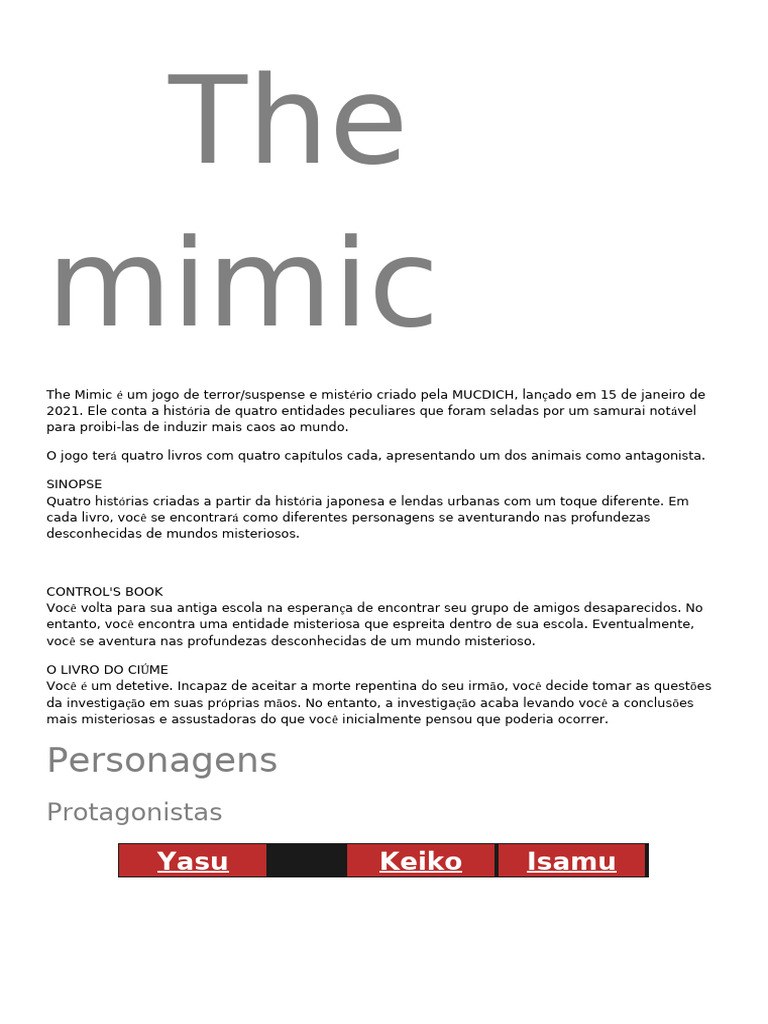 The mimic

The Mimic é um jogo de terror/suspense e mistério criado pela MUCDICH, lançado em 15 de janeiro de 2021. Ele conta a história de quatro entidades peculiares que foram seladas por um samurai notável para proibi-las de induzir mais caos ao mundo.

O jogo terá quatro livros com quatro capítulos cada, apresentando um dos animais como antagonista.

SINOPSE
Quatro histórias criadas a partir da história japonesa e lendas urbanas com um toque diferente. Em cada livro, você se encontrará como diferentes personagens se aventurando nas profundezas desconhecidas de mundos misteriosos.

CONTROL'S BOOK
Você volta para sua antiga escola na esperança de encontrar seu grupo de amigos desaparecidos. No entanto, você encontra uma entidade misteriosa que espreita dentro de sua escola. Eventualmente, você se aventura nas profundezas desconhecidas de um mundo misterioso.

O LIVRO DO CIÚME
Você é um detetive. Incapaz de aceitar a morte repentina do seu irmão, você decide tomar as questões da investigação em suas próprias mãos. No entanto, a investigação acaba levando você a conclusões mais misteriosas e assustadoras do que você inicialmente pensou que poderia ocorrer.

Personagens

Protagonistas

| Yasu | | Keiko | Isamu |
|---|---|---|---|